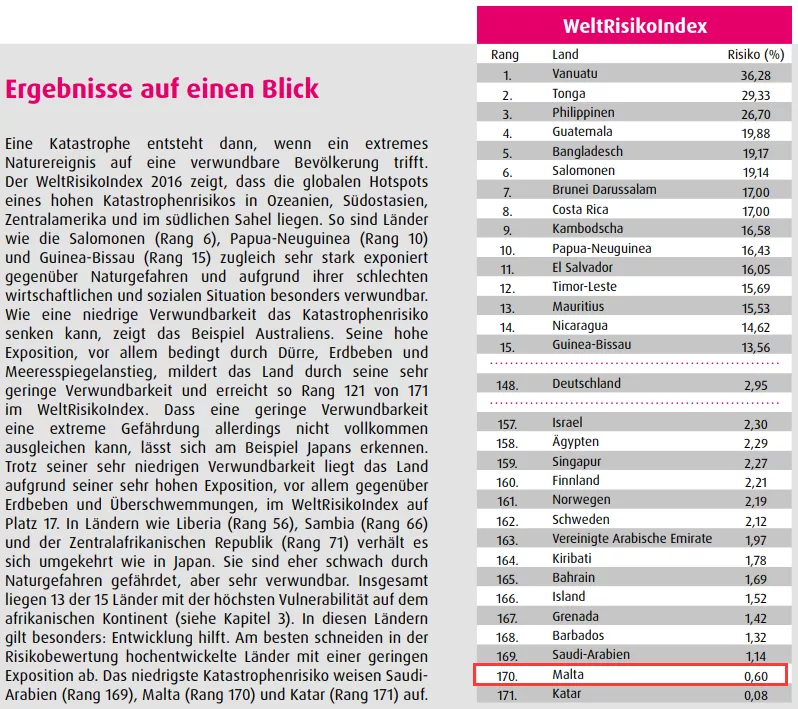 Ergebnisse auf einen Blick

Eine Katastrophe entsteht dann, wenn ein extremes Naturereignis auf eine verwundbare Bevölkerung trifft. Der WeltRisikoIndex 2016 zeigt, dass die globalen Hotspots eines hohen Katastrophenrisikos in Ozeanien, Südostasien, Zentralamerika und im südlichen Sahel liegen. So sind Länder wie die Salomonen (Rang 6), Papua-Neuguinea (Rang 10) und Guinea-Bissau (Rang 15) zugleich sehr stark exponiert gegenüber Naturgefahren und aufgrund ihrer schlechten wirtschaftlichen und sozialen Situation besonders verwundbar. Wie eine niedrige Verwundbarkeit das Katastrophenrisiko senken kann, zeigt das Beispiel Australiens. Seine hohe Exposition, vor allem bedingt durch Dürre, Erdbeben und Meeresspiegelanstieg, mildert das Land durch seine sehr geringe Verwundbarkeit und erreicht so Rang 121 von 171 im WeltRisikoIndex. Dass eine geringe Verwundbarkeit eine extreme Gefährdung allerdings nicht vollkommen ausgleichen kann, lässt sich am Beispiel Japans erkennen. Trotz seiner sehr niedrigen Verwundbarkeit liegt das Land aufgrund seiner sehr hohen Exposition, vor allem gegenüber Erdbeben und Überschwemmungen, im WeltRisikoIndex auf Platz 17. In Ländern wie Liberia (Rang 56), Sambia (Rang 66) und der Zentralafrikanischen Republik (Rang 71) verhält es sich umgekehrt wie in Japan. Sie sind eher schwach durch Naturgefahren gefährdet, aber sehr verwundbar. Insgesamt liegen 13 der 15 Länder mit der höchsten Vulnerabilität auf dem afrikanischen Kontinent (siehe Kapitel 3). In diesen Ländern gilt besonders: Entwicklung hilft. Am besten schneiden in der Risikobewertung hochentwickelte Länder mit einer geringen Exposition ab. Das niedrigste Katastrophenrisiko weisen Saudi-Arabien (Rang 169), Malta (Rang 170) und Katar (Rang 171) auf.

WeltRisikoIndex

| Rang | Land | Risiko (%) |
|---|---|---|
| 1. | Vanuatu | 36,28 |
| 2. | Tonga | 29,33 |
| 3. | Philippinen | 26,70 |
| 4. | Guatemala | 19,88 |
| 5. | Bangladesch | 19,17 |
| 6. | Salomonen | 19,14 |
| 7. | Brunei Darussalam | 17,00 |
| 8. | Costa Rica | 17,00 |
| 9. | Kambodscha | 16,58 |
| 10. | Papua-Neuguinea | 16,43 |
| 11. | El Salvador | 16,05 |
| 12. | Timor-Leste | 15,69 |
| 13. | Mauritius | 15,53 |
| 14. | Nicaragua | 14,62 |
| 15. | Guinea-Bissau | 13,56 |
| 148. | Deutschland | 2,95 |
| 157. | Israel | 2,30 |
| 158. | Ägypten | 2,29 |
| 159. | Singapur | 2,27 |
| 160. | Finnland | 2,21 |
| 161. | Norwegen | 2,19 |
| 162. | Schweden | 2,12 |
| 163. | Vereinigte Arabische Emirate | 1,97 |
| 164. | Kiribati | 1,78 |
| 165. | Bahrain | 1,69 |
| 166. | Island | 1,52 |
| 167. | Grenada | 1,42 |
| 168. | Barbados | 1,32 |
| 169. | Saudi-Arabien | 1,14 |
| 170. | Malta | 0,60 |
| 171. | Katar | 0,08 |